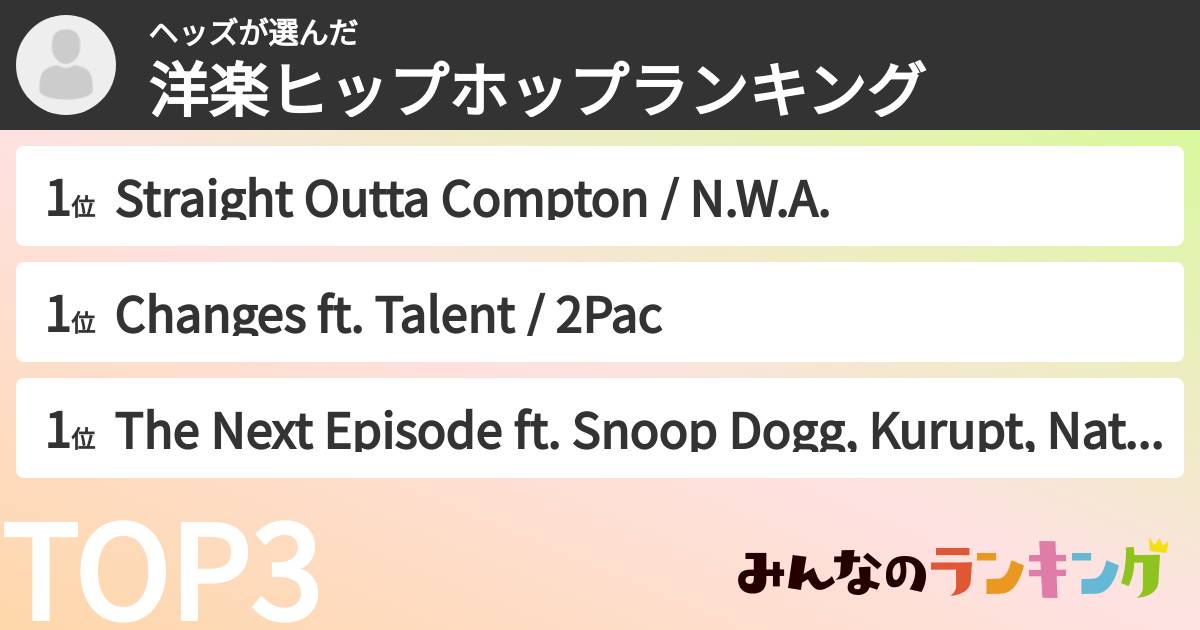 ヘッズが選んだ
洋楽ヒップホップランキング

1位 Straight Outta Compton / N.W.A.

1位 Changes ft. Talent / 2Pac

1位 The Next Episode ft. Snoop Dogg, Kurupt, Nat...

TOP3

みんなのランキング